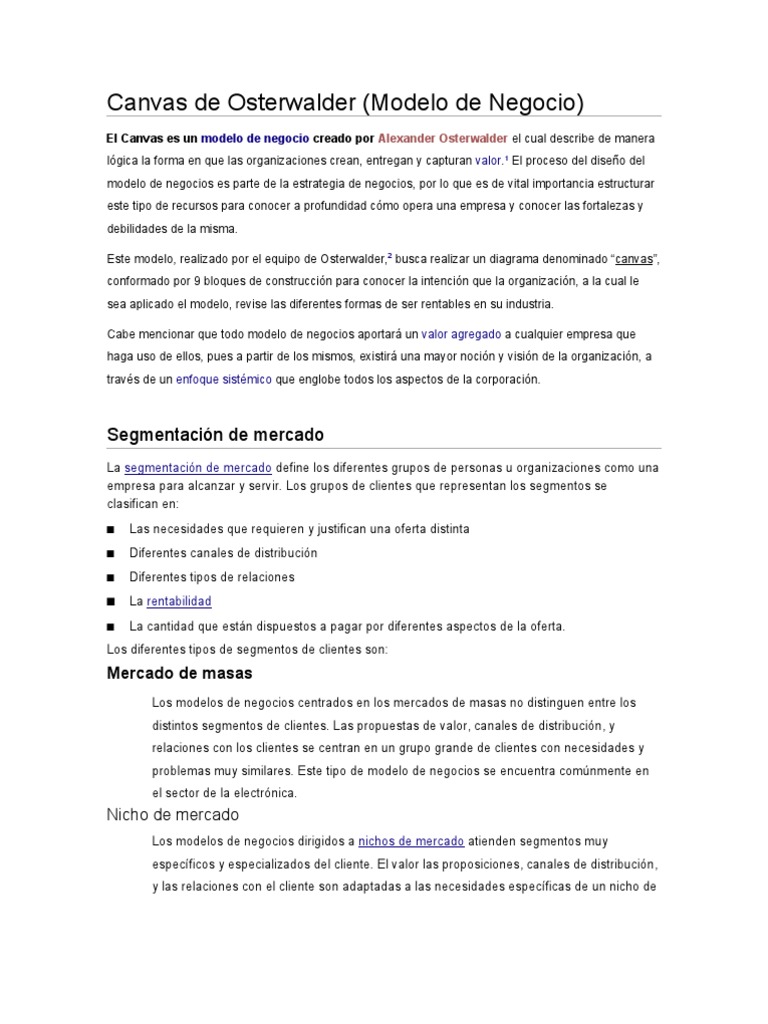 Canvas de Osterwalder (Modelo de Negocio)

El Canvas es un modelo de negocio creado por Alexander Osterwalder el cual describe de manera lógica la forma en que las organizaciones crean, entregan y capturan valor.¹ El proceso del diseño del modelo de negocios es parte de la estrategia de negocios, por lo que es de vital importancia estructurar este tipo de recursos para conocer a profundidad cómo opera una empresa y conocer las fortalezas y debilidades de la misma.

Este modelo, realizado por el equipo de Osterwalder,² busca realizar un diagrama denominado "canvas", conformado por 9 bloques de construcción para conocer la intención que la organización, a la cual le sea aplicado el modelo, revise las diferentes formas de ser rentables en su industria.

Cabe mencionar que todo modelo de negocios aportará un valor agregado a cualquier empresa que haga uso de ellos, pues a partir de los mismos, existirá una mayor noción y visión de la organización, a través de un enfoque sistémico que englobe todos los aspectos de la corporación.

Segmentación de mercado

La segmentación de mercado define los diferentes grupos de personas u organizaciones como una empresa para alcanzar y servir. Los grupos de clientes que representan los segmentos se clasifican en:

■ Las necesidades que requieren y justifican una oferta distinta
■ Diferentes canales de distribución
■ Diferentes tipos de relaciones
■ La rentabilidad
■ La cantidad que están dispuestos a pagar por diferentes aspectos de la oferta.

Los diferentes tipos de segmentos de clientes son:

Mercado de masas

Los modelos de negocios centrados en los mercados de masas no distinguen entre los distintos segmentos de clientes. Las propuestas de valor, canales de distribución, y relaciones con los clientes se centran en un grupo grande de clientes con necesidades y problemas muy similares. Este tipo de modelo de negocios se encuentra comúnmente en el sector de la electrónica.

Nicho de mercado

Los modelos de negocios dirigidos a nichos de mercado atienden segmentos muy específicos y especializados del cliente. El valor las proposiciones, canales de distribución, y las relaciones con el cliente son adaptadas a las necesidades específicas de un nicho de